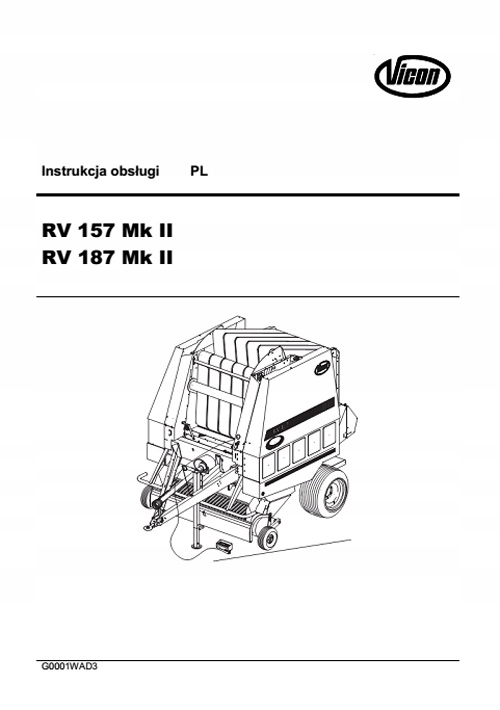 Vicon

Instrukcja obsługi PL

RV 157 Mk II
RV 187 Mk II

G0001WAD3